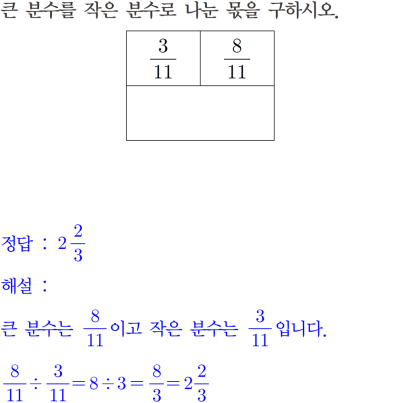 큰 분수를 작은 분수로 나눈 몫을 구하시오.

| $\frac{3}{11}$ | $\frac{8}{11}$ |
|---|---|
| | |

정답 : $2\frac{2}{3}$

해설 :

큰 분수는 $\frac{8}{11}$이고 작은 분수는 $\frac{3}{11}$입니다.

$\frac{8}{11} \div \frac{3}{11} = 8 \div 3 = \frac{8}{3} = 2\frac{2}{3}$